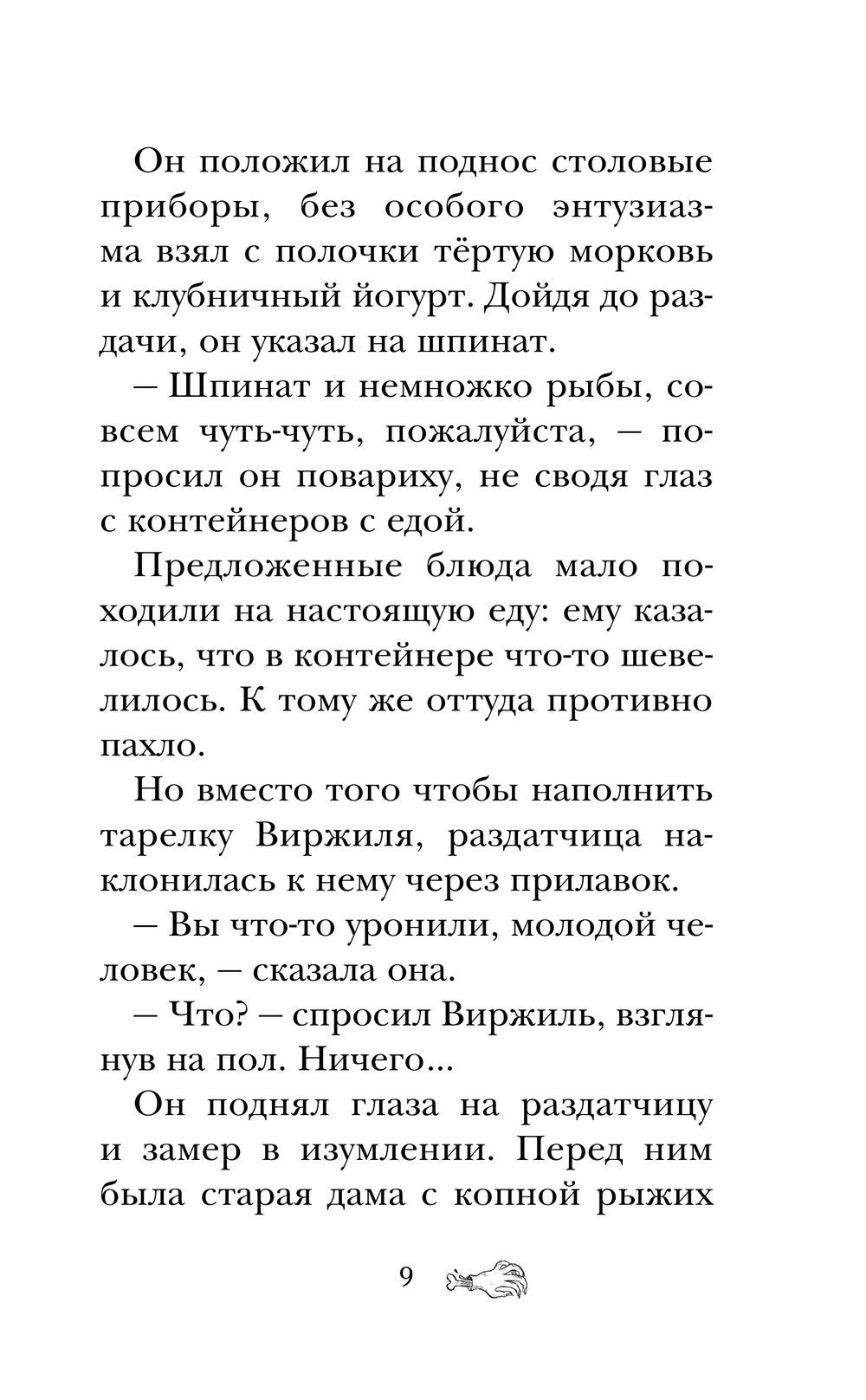 Он положил на поднос столовые приборы, без особого энтузиазма взял с полочки тёртую морковь и клубничный йогурт. Дойдя до раздачи, он указал на шпинат.

– Шпинат и немножко рыбы, совсем чуть-чуть, пожалуйста, – попросил он повариху, не сводя глаз с контейнеров с едой.

Предложенные блюда мало походили на настоящую еду: ему казалось, что в контейнере что-то шевелилось. К тому же оттуда противно пахло.

Но вместо того чтобы наполнить тарелку Виржиля, раздатчица наклонилась к нему через прилавок.

– Вы что-то уронили, молодой человек, – сказала она.

– Что? – спросил Виржиль, взглянув на пол. Ничего...

Он поднял глаза на раздатчицу и замер в изумлении. Перед ним была старая дама с копной рыжих

9